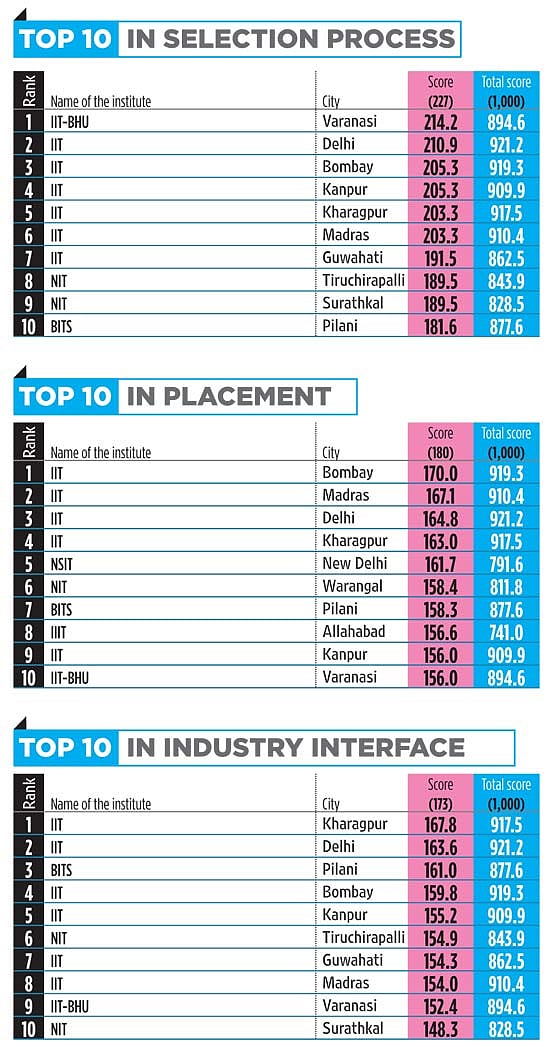 TOP 10 IN SELECTION PROCESS

| Rank | Name of the institute | City | Score (227) | Total score (1,000) |
|---|---|---|---|---|
| 1 | IIT-BHU | Varanasi | 214.2 | 894.6 |
| 2 | IIT | Delhi | 210.9 | 921.2 |
| 3 | IIT | Bombay | 205.3 | 919.3 |
| 4 | IIT | Kanpur | 205.3 | 909.9 |
| 5 | IIT | Kharagpur | 203.3 | 917.5 |
| 6 | IIT | Madras | 203.3 | 910.4 |
| 7 | IIT | Guwahati | 191.5 | 862.5 |
| 8 | NIT | Tiruchirapalli | 189.5 | 843.9 |
| 9 | NIT | Surathkal | 189.5 | 828.5 |
| 10 | BITS | Pilani | 181.6 | 877.6 |

TOP 10 IN PLACEMENT

| Rank | Name of the institute | City | Score (180) | Total score (1,000) |
|---|---|---|---|---|
| 1 | IIT | Bombay | 170.0 | 919.3 |
| 2 | IIT | Madras | 167.1 | 910.4 |
| 3 | IIT | Delhi | 164.8 | 921.2 |
| 4 | IIT | Kharagpur | 163.0 | 917.5 |
| 5 | NSIT | New Delhi | 161.7 | 791.6 |
| 6 | NIT | Warangal | 158.4 | 811.8 |
| 7 | BITS | Pilani | 158.3 | 877.6 |
| 8 | IIIT | Allahabad | 156.6 | 741.0 |
| 9 | IIT | Kanpur | 156.0 | 909.9 |
| 10 | IIT-BHU | Varanasi | 156.0 | 894.6 |

TOP 10 IN INDUSTRY INTERFACE

| Rank | Name of the institute | City | Score (173) | Total score (1,000) |
|---|---|---|---|---|
| 1 | IIT | Kharagpur | 167.8 | 917.5 |
| 2 | IIT | Delhi | 163.6 | 921.2 |
| 3 | BITS | Pilani | 161.0 | 877.6 |
| 4 | IIT | Bombay | 159.8 | 919.3 |
| 5 | IIT | Kanpur | 155.2 | 909.9 |
| 6 | NIT | Tiruchirapalli | 154.9 | 843.9 |
| 7 | IIT | Guwahati | 154.3 | 862.5 |
| 8 | IIT | Madras | 154.0 | 910.4 |
| 9 | IIT-BHU | Varanasi | 152.4 | 894.6 |
| 10 | NIT | Surathkal | 148.3 | 828.5 |